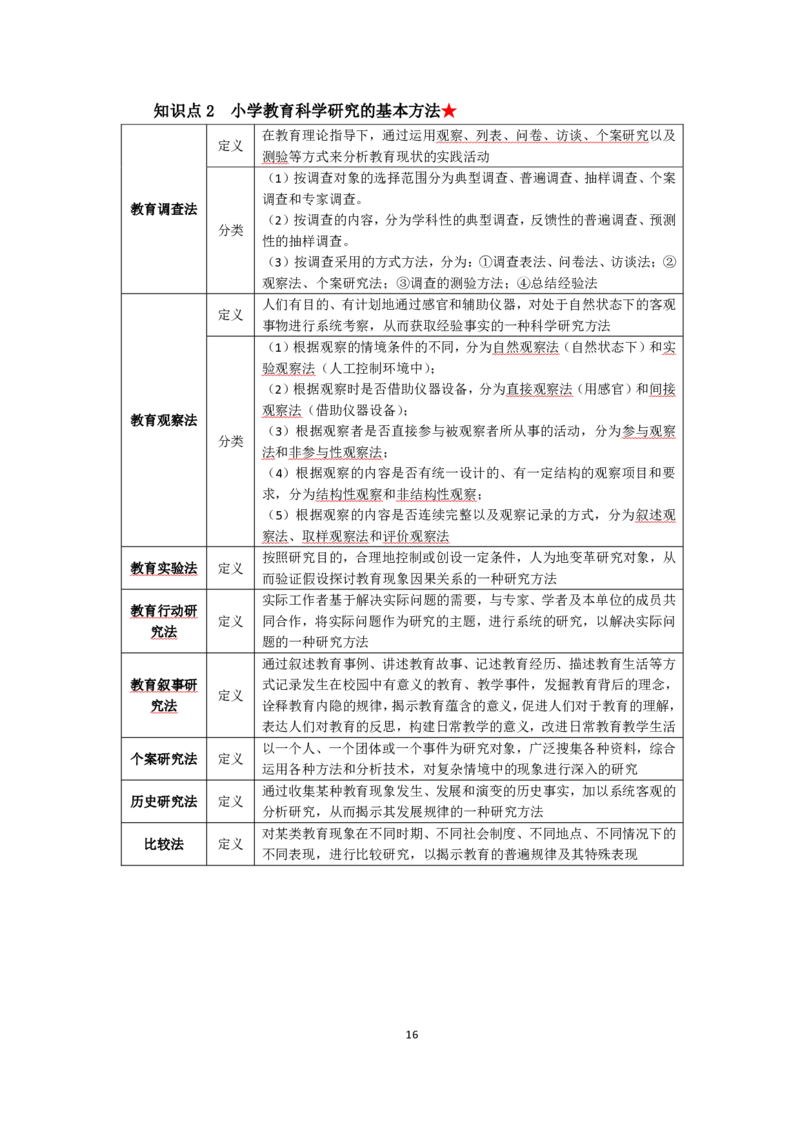 知识点2 小学教育科学研究的基本方法★

| 教育调查法 | 定义 | 在教育理论指导下，通过运用观察、列表、问卷、访谈、个案研究以及测验等方式来分析教育现状的实践活动 |
|---|---|---|
| | 分类 | （1）按调查对象的选择范围分为典型调查、普遍调查、抽样调查、个案调查和专家调查。（2）按调查的内容，分为学科性的典型调查，反馈性的普遍调查、预测性的抽样调查。（3）按调查采用的方式方法，分为：①调查表法、问卷法、访谈法；②观察法、个案研究法；③调查的测验方法；④总结经验法 |
| 教育观察法 | 定义 | 人们有目的、有计划地通过感官和辅助仪器，对处于自然状态下的客观事物进行系统考察，从而获取经验事实的一种科学研究方法 |
| | 分类 | （1）根据观察的情境条件的不同，分为自然观察法（自然状态下）和实验观察法（人工控制环境中）；（2）根据观察时是否借助仪器设备，分为直接观察法（用感官）和间接观察法（借助仪器设备）；（3）根据观察者是否直接参与被观察者所从事的活动，分为参与观察法和非参与性观察法；（4）根据观察的内容是否有统一设计的、有一定结构的观察项目和要求，分为结构性观察和非结构性观察；（5）根据观察的内容是否连续完整以及观察记录的方式，分为叙述观察法、取样观察法和评价观察法 |
| 教育实验法 | 定义 | 按照研究目的，合理地控制或创设一定条件，人为地变革研究对象，从而验证假设探讨教育现象因果关系的一种研究方法 |
| 教育行动研究法 | 定义 | 实际工作者基于解决实际问题的需要，与专家、学者及本单位的成员共同合作，将实际问题作为研究的主题，进行系统的研究，以解决实际问题的一种研究方法 |
| 教育叙事研究法 | 定义 | 通过叙述教育事例、讲述教育故事、记述教育经历、描述教育生活等方式记录发生在校园中有意义的教育、教学事件，发掘教育背后的理念，诠释教育内隐的规律，揭示教育蕴含的意义，促进人们对于教育的理解，表达人们对教育的反思，构建日常教学的意义，改进日常教育教学生活 |
| 个案研究法 | 定义 | 以一个人、一个团体或一个事件为研究对象，广泛搜集各种资料，综合运用各种方法和分析技术，对复杂情境中的现象进行深入的研究 |
| 历史研究法 | 定义 | 通过收集某种教育现象发生、发展和演变的历史事实，加以系统客观的分析研究，从而揭示其发展规律的一种研究方法 |
| 比较法 | 定义 | 对某类教育现象在不同时期、不同社会制度、不同地点、不同情况下的不同表现，进行比较研究，以揭示教育的普遍规律及其特殊表现 |

16